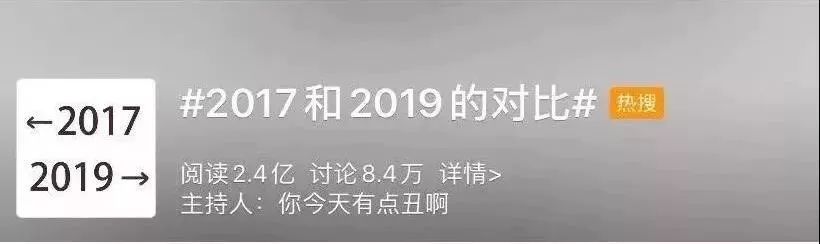 ←2017
2019→

#2017和2019的对比# 热搜

阅读2.4亿 讨论8.4万 详情>
主持人：你今天有点丑啊